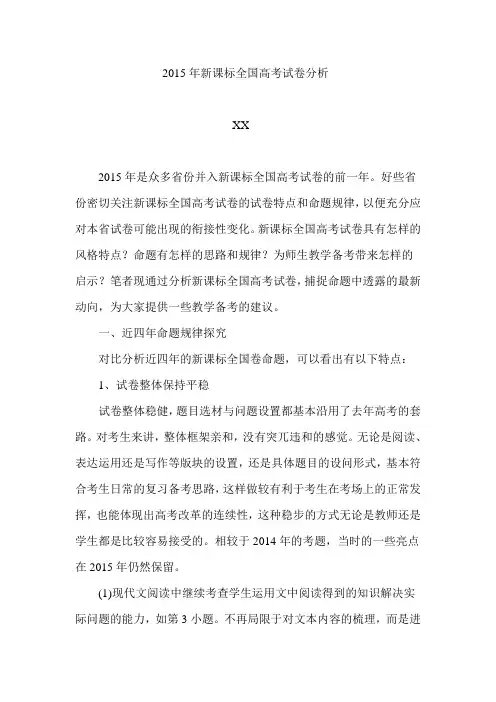 2015 年新课标全国高考试卷分析

XX

2015 年是众多省份并入新课标全国高考试卷的前一年。好些省份密切关注新课标全国高考试卷的试卷特点和命题规律，以便充分应对本省试卷可能出现的衔接性变化。新课标全国高考试卷具有怎样的风格特点？命题有怎样的思路和规律？为师生教学备考带来怎样的启示？笔者现通过分析新课标全国高考试卷，捕捉命题中透露的最新动向，为大家提供一些教学备考的建议。

一、近四年命题规律探究

对比分析近四年的新课标全国卷命题，可以看出有以下特点：

1、试卷整体保持平稳

试卷整体稳健，题目选材与问题设置都基本沿用了去年高考的套路。对考生来讲，整体框架亲和，没有突兀违和的感觉。无论是阅读、表达运用还是写作等版块的设置，还是具体题目的设问形式，基本符合考生日常的复习备考思路，这样做较有利于考生在考场上的正常发挥，也能体现出高考改革的连续性，这种稳步的方式无论是教师还是学生都是比较容易接受的。相较于 2014 年的考题，当时的一些亮点在 2015 年仍然保留。

(1)现代文阅读中继续考查学生运用文中阅读得到的知识解决实际问题的能力，如第 3 小题。不再局限于对文本内容的梳理，而是进